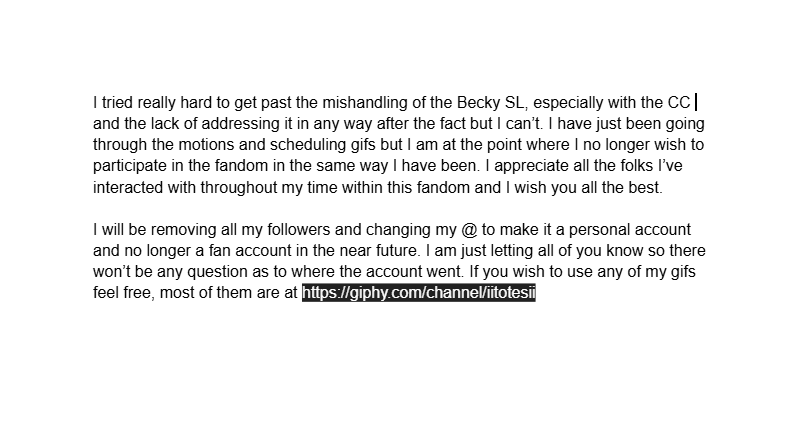 I tried really hard to get past the mishandling of the Becky SL, especially with the CC and the lack of addressing it in any way after the fact but I can't. I have just been going through the motions and scheduling gifs but I am at the point where I no longer wish to participate in the fandom in the same way I have been. I appreciate all the folks I've interacted with throughout my time within this fandom and I wish you all the best.

I will be removing all my followers and changing my @ to make it a personal account and no longer a fan account in the near future. I am just letting all of you know so there won't be any question as to where the account went. If you wish to use any of my gifs feel free, most of them are at https://giphy.com/channel/iitotesii